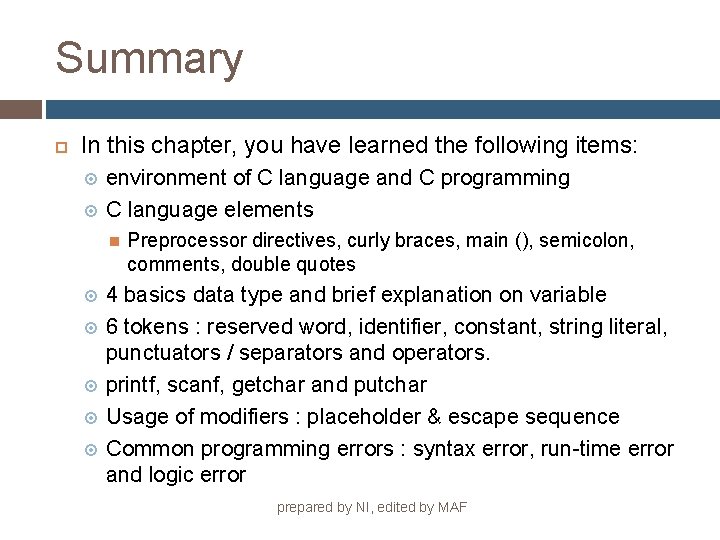 Summary

In this chapter, you have learned the following items:

environment of C language and C programming

C language elements

Preprocessor directives, curly braces, main (), semicolon, comments, double quotes

4 basics data type and brief explanation on variable

6 tokens : reserved word, identifier, constant, string literal, punctuators / separators and operators.

printf, scanf, getchar and putchar

Usage of modifiers : placeholder & escape sequence

Common programming errors : syntax error, run-time error and logic error

prepared by NI, edited by MAF